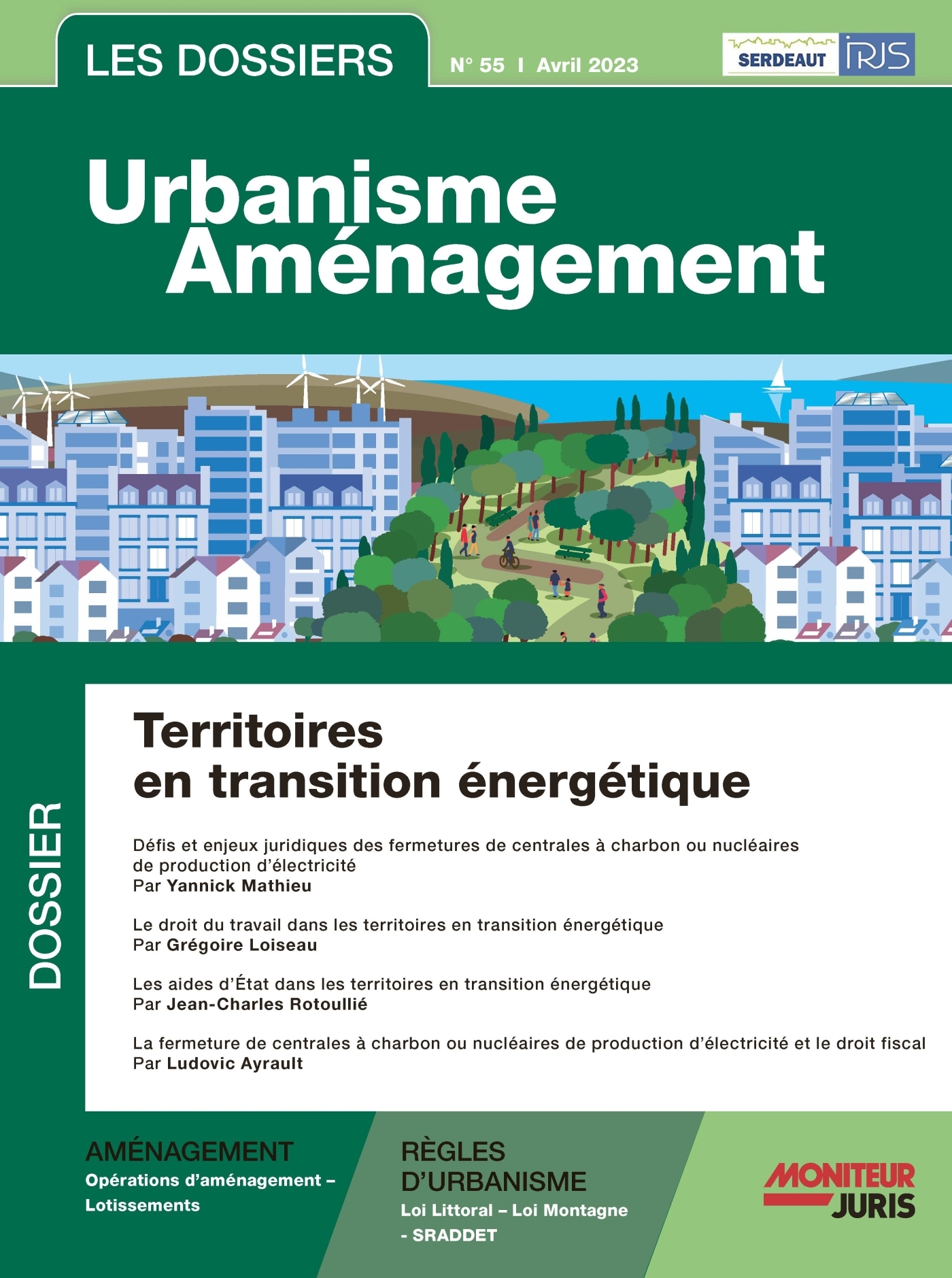 LES DOSSIERS

N° 55 I Avril 2023

SERDEAUT IRJS

Urbanisme Aménagement

DOSSIER

Territoires en transition énergétique

Défis et enjeux juridiques des fermetures de centrales à charbon ou nucléaires de production d'électricité
Par Yannick Mathieu

Le droit du travail dans les territoires en transition énergétique
Par Grégoire Loiseau

Les aides d'État dans les territoires en transition énergétique
Par Jean-Charles Rotoullié

La fermeture de centrales à charbon ou nucléaires de production d'électricité et le droit fiscal
Par Ludovic Ayrault

AMÉNAGEMENT
Opérations d'aménagement – Lotissements

RÈGLES D'URBANISME
Loi Littoral – Loi Montagne - SRADDET

MONITEUR JURIS